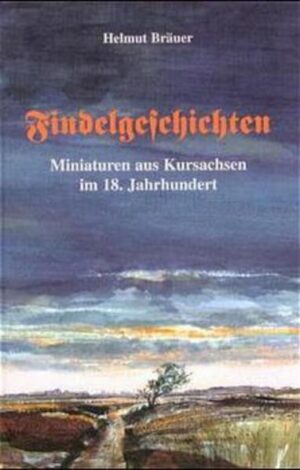 Helmut Bräuer

Findelgeschichten

Miniaturen aus Kursachsen im 18. Jahrhundert